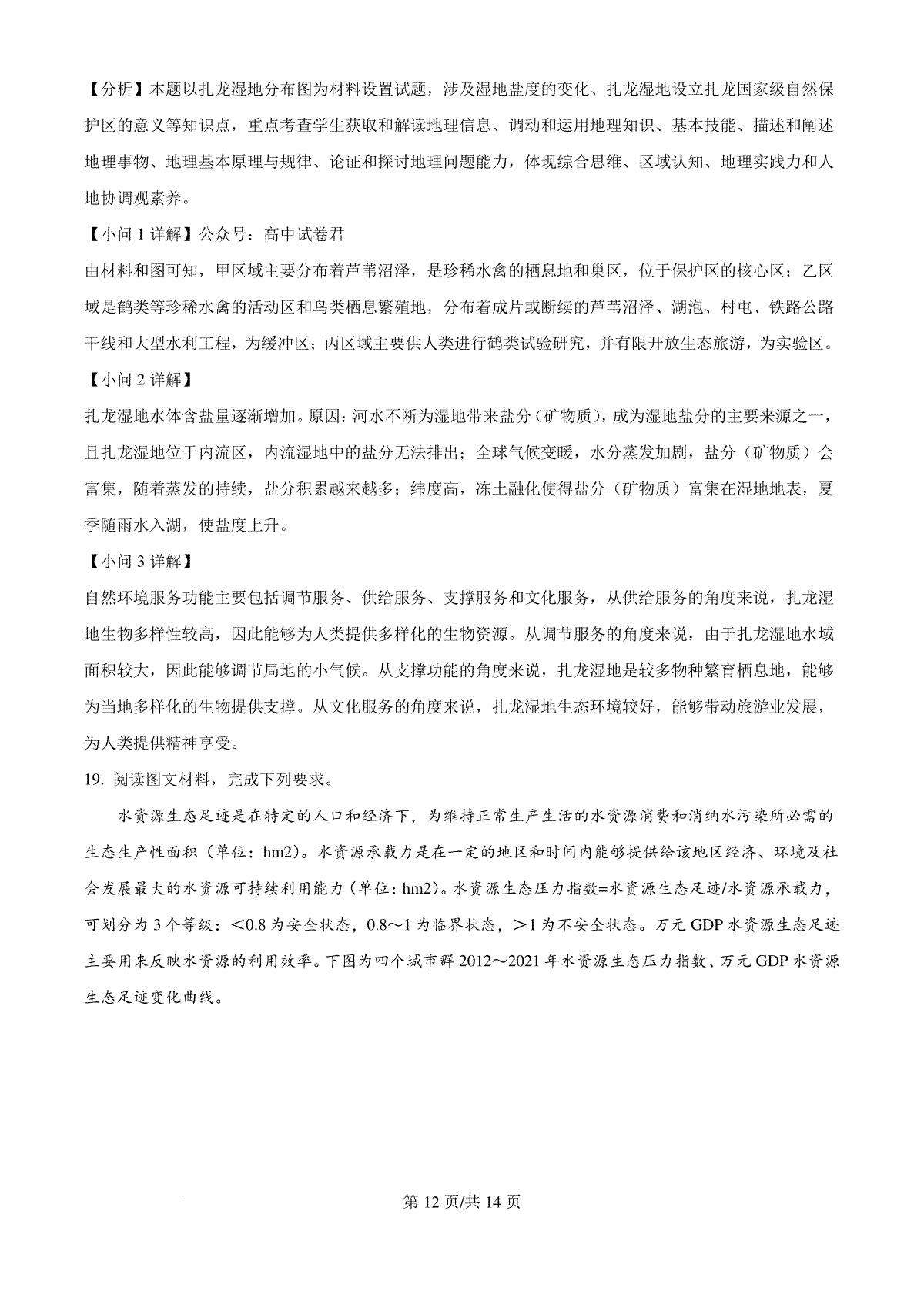 【分析】本题以扎龙湿地分布图为材料设置试题，涉及湿地盐度的变化、扎龙湿地设立扎龙国家级自然保护区的意义等知识点，重点考查学生获取和解读地理信息、调动和运用地理知识、基本技能、描述和阐述地理事物、地理基本原理与规律、论证和探讨地理问题能力，体现综合思维、区域认知、地理实践力和人地协调观素养。

【小问 1 详解】公众号：高中试卷君

由材料和图可知，甲区域主要分布着芦苇沼泽，是珍稀水禽的栖息地和巢区，位于保护区的核心区；乙区域是鹤类等珍稀水禽的活动区和鸟类栖息繁殖地，分布着成片或断续的芦苇沼泽、湖泡、村屯、铁路公路干线和大型水利工程，为缓冲区；丙区域主要供人类进行鹤类试验研究，并有限开放生态旅游，为实验区。

【小问 2 详解】

扎龙湿地水体含盐量逐渐增加。原因：河水不断为湿地带来盐分（矿物质），成为湿地盐分的主要来源之一，且扎龙湿地位于内流区，内流湿地中的盐分无法排出；全球气候变暖，水分蒸发加剧，盐分（矿物质）会富集，随着蒸发的持续，盐分积累越来越多；纬度高，冻土融化使得盐分（矿物质）富集在湿地地表，夏季随雨水入湖，使盐度上升。

【小问 3 详解】

自然环境服务功能主要包括调节服务、供给服务、支撑服务和文化服务，从供给服务的角度来说，扎龙湿地生物多样性较高，因此能够为人类提供多样化的生物资源。从调节服务的角度来说，由于扎龙湿地水域面积较大，因此能够调节局地的小气候。从支撑功能的角度来说，扎龙湿地是较多物种繁育栖息地，能够为当地多样化的生物提供支撑。从文化服务的角度来说，扎龙湿地生态环境较好，能够带动旅游业发展，为人类提供精神享受。

19. 阅读图文材料，完成下列要求。

水资源生态足迹是在特定的人口和经济下，为维持正常生产生活的水资源消费和消纳水污染所必需的生态生产性面积（单位：hm2）。水资源承载力是在一定的地区和时间内能够提供给该地区经济、环境及社会发展最大的水资源可持续利用能力（单位：hm2）。水资源生态压力指数=水资源生态足迹/水资源承载力，可划分为 3 个等级：<0.8 为安全状态，0.8～1 为临界状态，>1 为不安全状态。万元 GDP 水资源生态足迹主要用来反映水资源的利用效率。下图为四个城市群 2012～2021 年水资源生态压力指数、万元 GDP 水资源生态足迹变化曲线。

第 12 页/共 14 页